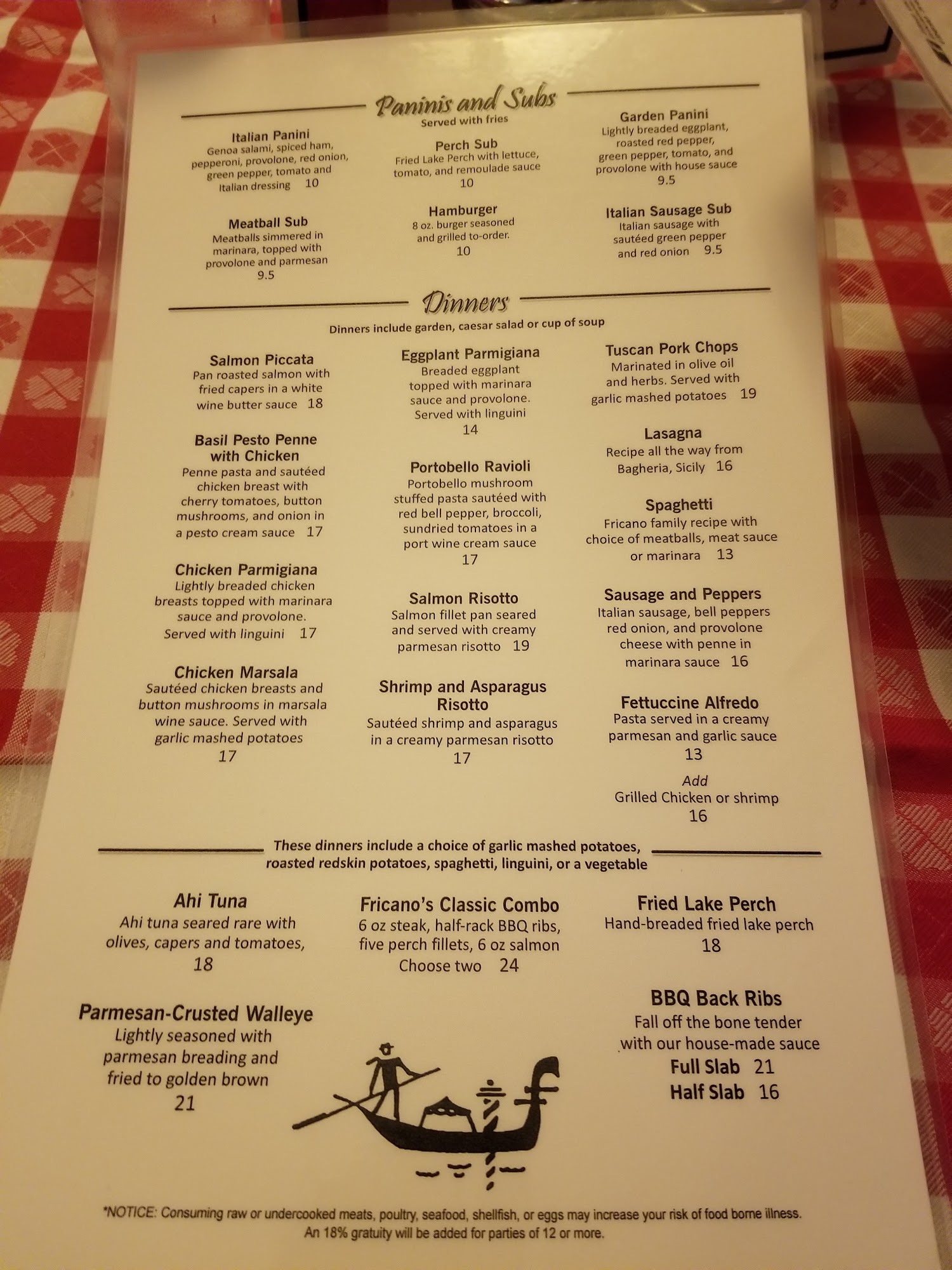 Paninis and Subs
Served with fries

Italian Panini
Genoa salami, spiced ham, pepperoni, provolone, red onion, green pepper, tomato and Italian dressing 10

Meatball Sub
Meatballs simmered in marinara, topped with provolone and parmesan
9.5

Perch Sub
Fried Lake Perch with lettuce, tomato, and remoulade sauce
10

Hamburger
8 oz. burger seasoned and grilled to-order.
10

Garden Panini
Lightly breaded eggplant, roasted red pepper, green pepper, tomato, and provolone with house sauce
9.5

Italian Sausage Sub
Italian sausage with sautéed green pepper and red onion 9.5

Dinners
Dinners include garden, caesar salad or cup of soup

Salmon Piccata
Pan roasted salmon with fried capers in a white wine butter sauce 18

Basil Pesto Penne with Chicken
Penne pasta and sautéed chicken breast with cherry tomatoes, button mushrooms, and onion in a pesto cream sauce 17

Chicken Parmigiana
Lightly breaded chicken breasts topped with marinara sauce and provolone. Served with linguini 17

Chicken Marsala
Sautéed chicken breasts and button mushrooms in marsala wine sauce. Served with garlic mashed potatoes
17

Eggplant Parmigiana
Breaded eggplant topped with marinara sauce and provolone. Served with linguini
14

Portobello Ravioli
Portobello mushroom stuffed pasta sautéed with red bell pepper, broccoli, sundried tomatoes in a port wine cream sauce
17

Salmon Risotto
Salmon fillet pan seared and served with creamy parmesan risotto 19

Shrimp and Asparagus Risotto
Sautéed shrimp and asparagus in a creamy parmesan risotto
17

Tuscan Pork Chops
Marinated in olive oil and herbs. Served with garlic mashed potatoes 19

Lasagna
Recipe all the way from Bagheria, Sicily 16

Spaghetti
Fricano family recipe with choice of meatballs, meat sauce or marinara 13

Sausage and Peppers
Italian sausage, bell peppers red onion, and provolone cheese with penne in marinara sauce 16

Fettuccine Alfredo
Pasta served in a creamy parmesan and garlic sauce
13
Add
Grilled Chicken or shrimp
16

These dinners include a choice of garlic mashed potatoes, roasted redskin potatoes, spaghetti, linguini, or a vegetable

Ahi Tuna
Ahi tuna seared rare with olives, capers and tomatoes,
18

Parmesan-Crusted Walleye
Lightly seasoned with parmesan breading and fried to golden brown
21

Fricano's Classic Combo
6 oz steak, half-rack BBQ ribs, five perch fillets, 6 oz salmon
Choose two 24

Fried Lake Perch
Hand-breaded fried lake perch
18

BBQ Back Ribs
Fall off the bone tender with our house-made sauce
Full Slab 21
Half Slab 16

*NOTICE: Consuming raw or undercooked meats, poultry, seafood, shellfish, or eggs may increase your risk of food borne illness.
An 18% gratuity will be added for parties of 12 or more.